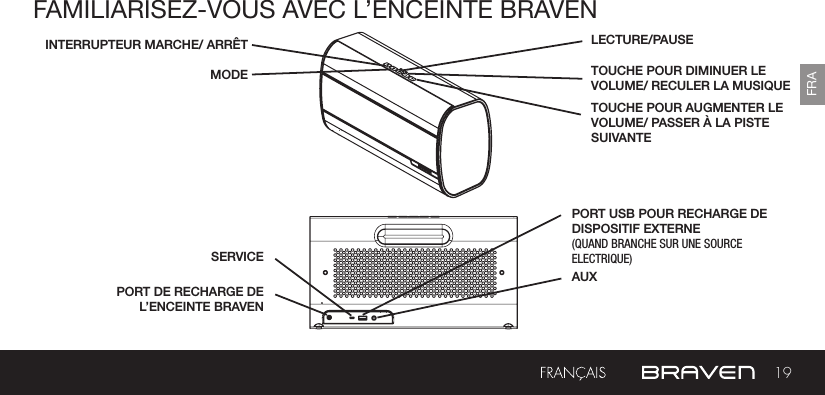 FAMILIARISEZ-VOUS AVEC L'ENCEINTE BRAVEN

INTERRUPTEUR MARCHE/ ARRÊT

MODE

LECTURE/PAUSE

TOUCHE POUR DIMINUER LE VOLUME/ RECULER LA MUSIQUE

TOUCHE POUR AUGMENTER LE VOLUME/ PASSER À LA PISTE SUIVANTE

FRA

SERVICE

PORT DE RECHARGE DE L'ENCEINTE BRAVEN

PORT USB POUR RECHARGE DE DISPOSITIF EXTERNE
(QUAND BRANCHE SUR UNE SOURCE ELECTRIQUE)

AUX

FRANÇAIS BRAVEN 19